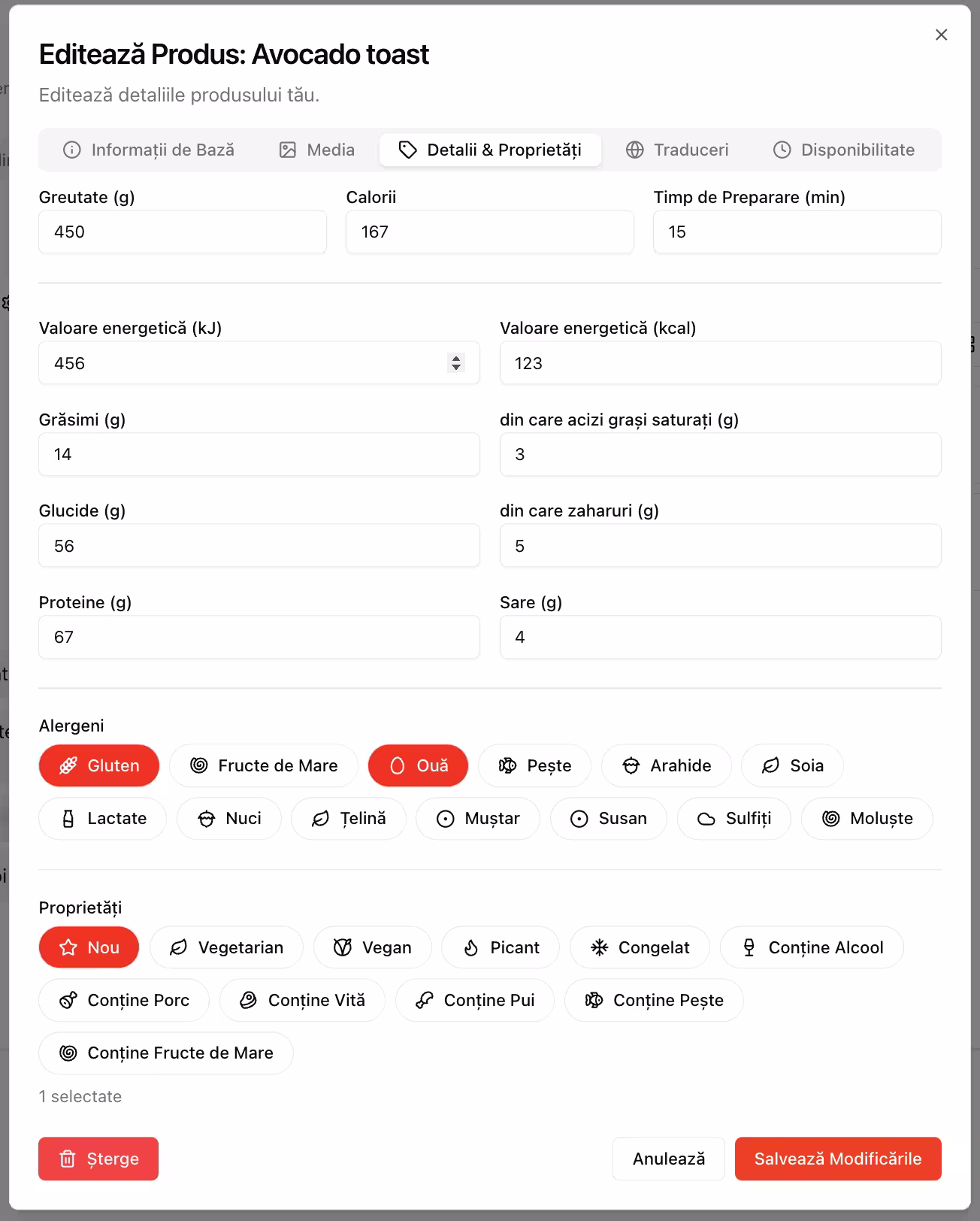 Editează Produs: Avocado toast

Editează detaliile produsului tău.

Informații de Bază Media Detalii & Proprietăți Traduceri Disponibilitate

Greutate (g)
450

Calorii
167

Timp de Preparare (min)
15

Valoare energetică (kJ)
456

Valoare energetică (kcal)
123

Grăsimi (g)
14

din care acizi grași saturați (g)
3

Glucide (g)
56

din care zaharuri (g)
5

Proteine (g)
67

Sare (g)
4

Alergeni

Gluten Fructe de Mare Ouă Pește Arahide Soia Lactate Nuci Țelină Muștar Susan Sulfiți Moluște

Proprietăți

Nou Vegetarian Vegan Picant Congelat Conține Alcool Conține Porc Conține Vită Conține Pui Conține Pește Conține Fructe de Mare

1 selectate

Șterge

Anulează Salvează Modificările